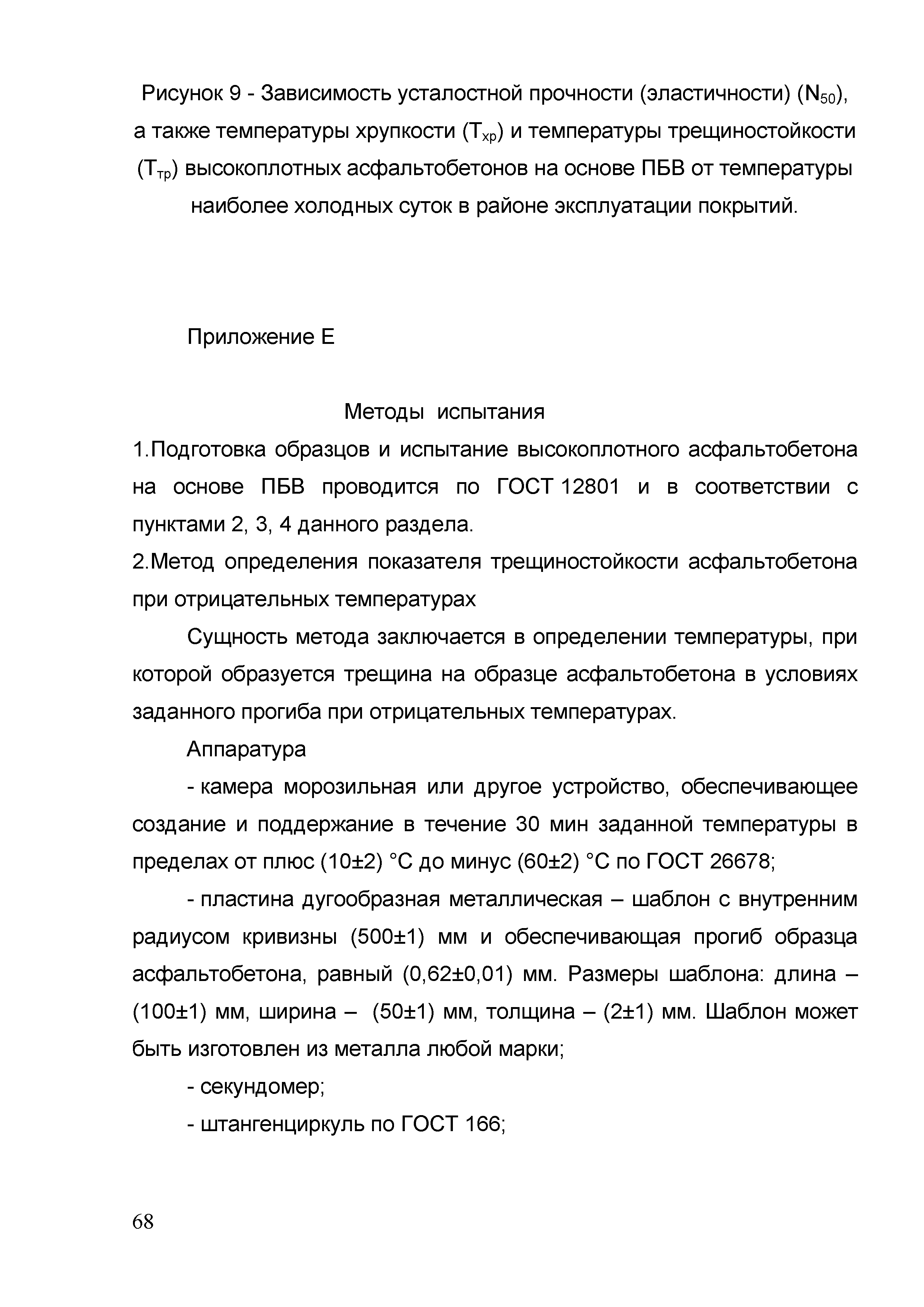 Рисунок 9 - Зависимость усталостной прочности (эластичности) ($N_{50}$), а также температуры хрупкости ($T_{хр}$) и температуры трещиностойкости ($T_{тр}$) высокоплотных асфальтобетонов на основе ПБВ от температуры наиболее холодных суток в районе эксплуатации покрытий.

Приложение Е

Методы испытания

1.Подготовка образцов и испытание высокоплотного асфальтобетона на основе ПБВ проводится по ГОСТ 12801 и в соответствии с пунктами 2, 3, 4 данного раздела.

2.Метод определения показателя трещиностойкости асфальтобетона при отрицательных температурах

Сущность метода заключается в определении температуры, при которой образуется трещина на образце асфальтобетона в условиях заданного прогиба при отрицательных температурах.

Аппаратура

- камера морозильная или другое устройство, обеспечивающее создание и поддержание в течение 30 мин заданной температуры в пределах от плюс (10±2) °С до минус (60±2) °С по ГОСТ 26678;

- пластина дугообразная металлическая – шаблон с внутренним радиусом кривизны (500±1) мм и обеспечивающая прогиб образца асфальтобетона, равный (0,62±0,01) мм. Размеры шаблона: длина – (100±1) мм, ширина – (50±1) мм, толщина – (2±1) мм. Шаблон может быть изготовлен из металла любой марки;

- секундомер;

- штангенциркуль по ГОСТ 166;

68